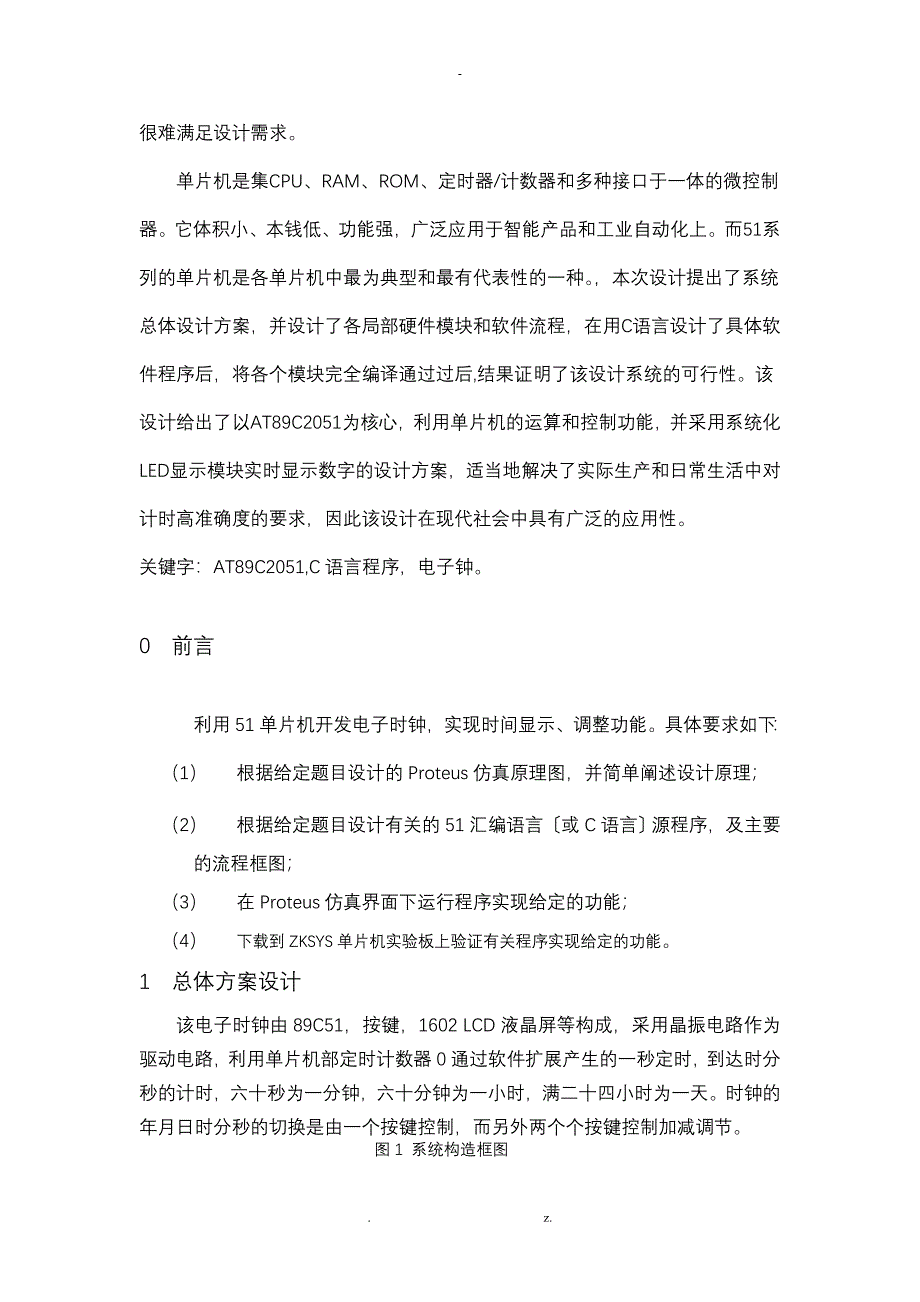 -

很难满足设计需求。

单片机是集CPU、RAM、ROM、定时器/计数器和多种接口于一体的微控制器。它体积小、本钱低、功能强，广泛应用于智能产品和工业自动化上。而51系列的单片机是各单片机中最为典型和最有代表性的一种。，本次设计提出了系统总体设计方案，并设计了各局部硬件模块和软件流程，在用C语言设计了具体软件程序后，将各个模块完全编译通过过后,结果证明了该设计系统的可行性。该设计给出了以AT89C2051为核心，利用单片机的运算和控制功能，并采用系统化LED显示模块实时显示数字的设计方案，适当地解决了实际生产和日常生活中对计时高准确度的要求，因此该设计在现代社会中具有广泛的应用性。

关键字：AT89C2051,C 语言程序，电子钟。

0　前言

利用 51 单片机开发电子时钟，实现时间显示、调整功能。具体要求如下:

(1)　根据给定题目设计的 Proteus 仿真原理图，并简单阐述设计原理；

(2)　根据给定题目设计有关的 51 汇编语言〔或 C 语言〕源程序，及主要的流程框图；

(3)　在 Proteus 仿真界面下运行程序实现给定的功能；

(4)　下载到 ZKSYS 单片机实验板上验证有关程序实现给定的功能。

1　总体方案设计

该电子时钟由 89C51，按键，1602 LCD 液晶屏等构成，采用晶振电路作为驱动电路，利用单片机部定时计数器 0 通过软件扩展产生的一秒定时，到达时分秒的计时，六十秒为一分钟，六十分钟为一小时，满二十四小时为一天。时钟的年月日时分秒的切换是由一个按键控制，而另外两个个按键控制加减调节。

图 1 系统构造框图

. z.